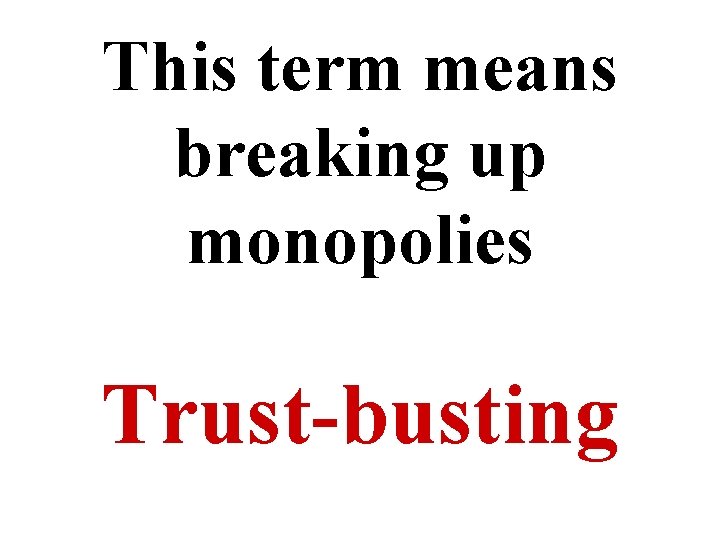 This term means breaking up monopolies

Trust-busting